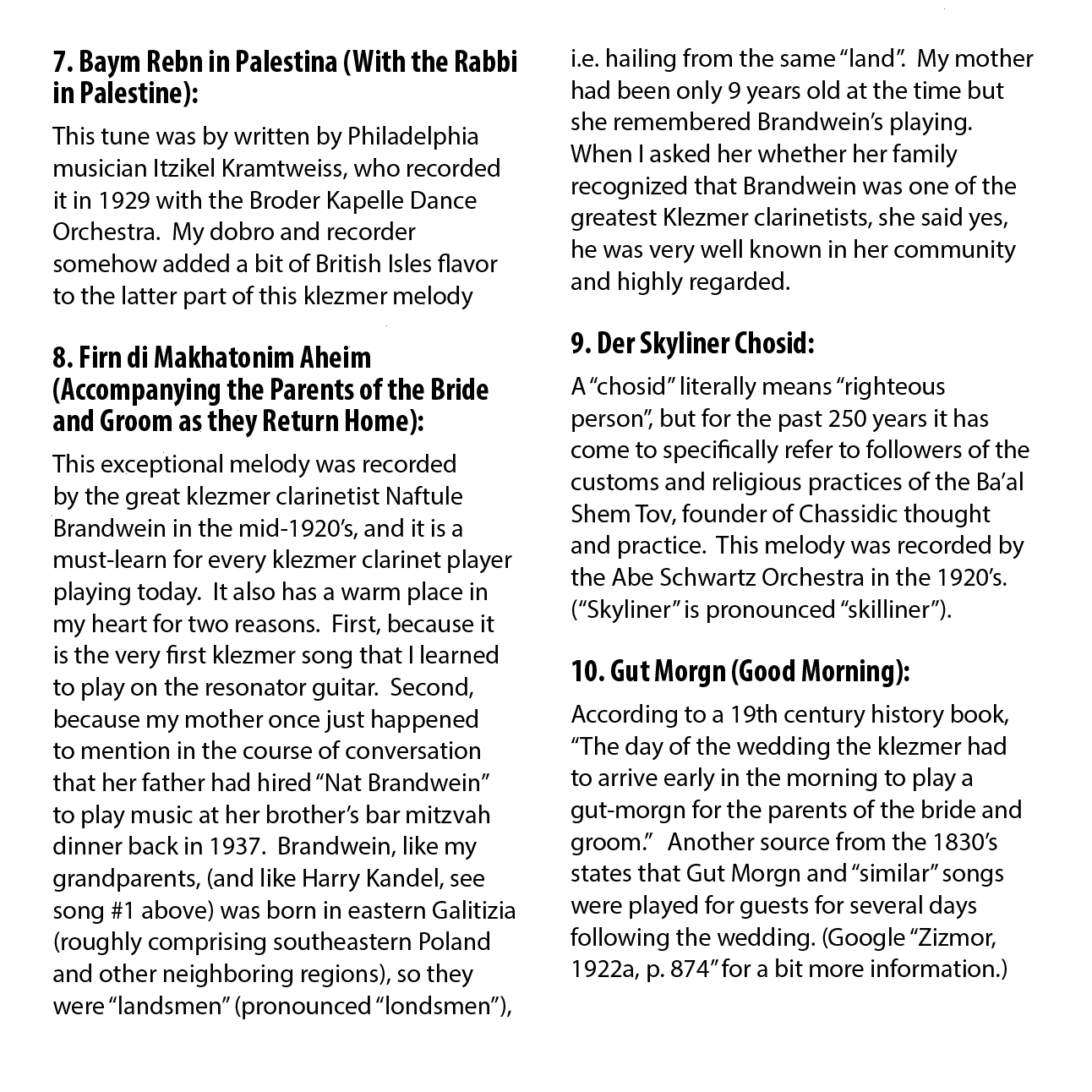 7. Baym Rebn in Palestina (With the Rabbi in Palestine):

This tune was by written by Philadelphia musician Itzikel Kramtweiss, who recorded it in 1929 with the Broder Kapelle Dance Orchestra. My dobro and recorder somehow added a bit of British Isles flavor to the latter part of this klezmer melody

8. Firn di Makhatonim Aheim (Accompanying the Parents of the Bride and Groom as they Return Home):

This exceptional melody was recorded by the great klezmer clarinetist Naftule Brandwein in the mid-1920's, and it is a must-learn for every klezmer clarinet player playing today. It also has a warm place in my heart for two reasons. First, because it is the very first klezmer song that I learned to play on the resonator guitar. Second, because my mother once just happened to mention in the course of conversation that her father had hired "Nat Brandwein" to play music at her brother's bar mitzvah dinner back in 1937. Brandwein, like my grandparents, (and like Harry Kandel, see song #1 above) was born in eastern Galitizia (roughly comprising southeastern Poland and other neighboring regions), so they were "landsmen" (pronounced "londsmen"), i.e. hailing from the same "land". My mother had been only 9 years old at the time but she remembered Brandwein's playing. When I asked her whether her family recognized that Brandwein was one of the greatest Klezmer clarinetists, she said yes, he was very well known in her community and highly regarded.

9. Der Skyliner Chosid:

A "chosid" literally means "righteous person", but for the past 250 years it has come to specifically refer to followers of the customs and religious practices of the Ba'al Shem Tov, founder of Chassidic thought and practice. This melody was recorded by the Abe Schwartz Orchestra in the 1920's. ("Skyliner" is pronounced "skilliner").

10. Gut Morgn (Good Morning):

According to a 19th century history book, "The day of the wedding the klezmer had to arrive early in the morning to play a gut-morgn for the parents of the bride and groom." Another source from the 1830's states that Gut Morgn and "similar" songs were played for guests for several days following the wedding. (Google "Zizmor, 1922a, p. 874" for a bit more information.)